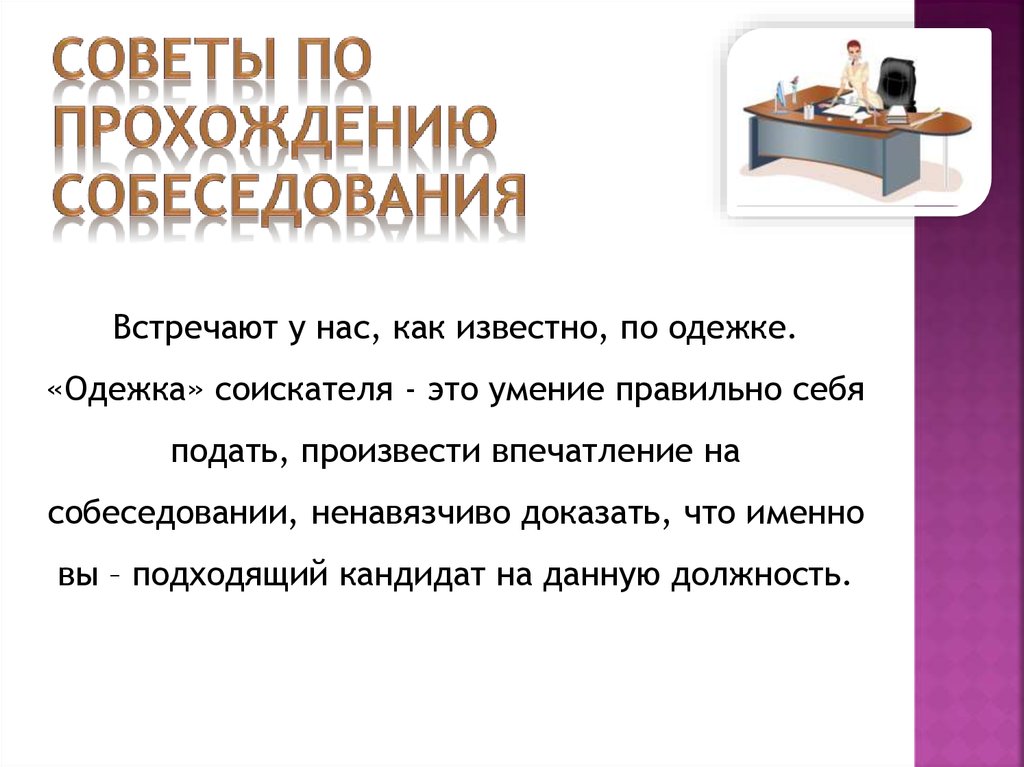 СОВЕТЫ ПО ПРОХОЖДЕНИЮ СОБЕСЕДОВАНИЯ

Встречают у нас, как известно, по одежке. «Одежка» соискателя - это умение правильно себя подать, произвести впечатление на собеседовании, ненавязчиво доказать, что именно вы – подходящий кандидат на данную должность.